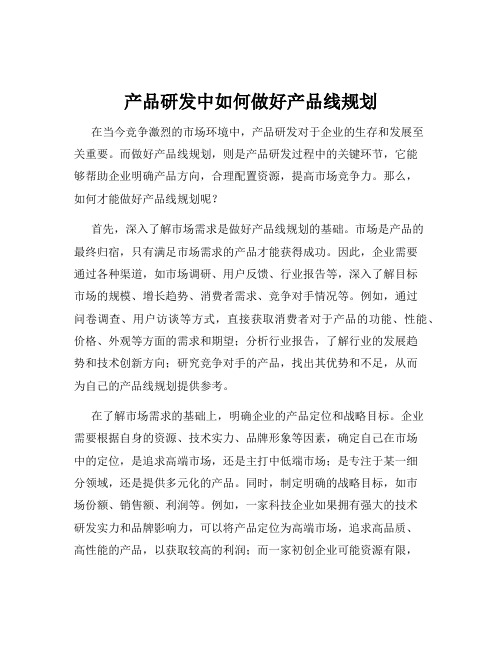 产品研发中如何做好产品线规划

在当今竞争激烈的市场环境中，产品研发对于企业的生存和发展至关重要。而做好产品线规划，则是产品研发过程中的关键环节，它能够帮助企业明确产品方向，合理配置资源，提高市场竞争力。那么，如何才能做好产品线规划呢？

首先，深入了解市场需求是做好产品线规划的基础。市场是产品的最终归宿，只有满足市场需求的产品才能获得成功。因此，企业需要通过各种渠道，如市场调研、用户反馈、行业报告等，深入了解目标市场的规模、增长趋势、消费者需求、竞争对手情况等。例如，通过问卷调查、用户访谈等方式，直接获取消费者对于产品的功能、性能、价格、外观等方面的需求和期望；分析行业报告，了解行业的发展趋势和技术创新方向；研究竞争对手的产品，找出其优势和不足，从而为自己的产品线规划提供参考。

在了解市场需求的基础上，明确企业的产品定位和战略目标。企业需要根据自身的资源、技术实力、品牌形象等因素，确定自己在市场中的定位，是追求高端市场，还是主打中低端市场；是专注于某一细分领域，还是提供多元化的产品。同时，制定明确的战略目标，如市场份额、销售额、利润等。例如，一家科技企业如果拥有强大的技术研发实力和品牌影响力，可以将产品定位为高端市场，追求高品质、高性能的产品，以获取较高的利润；而一家初创企业可能资源有限，